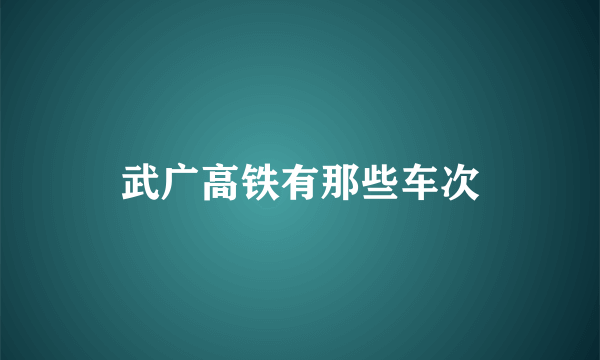 武广高铁有那些车次